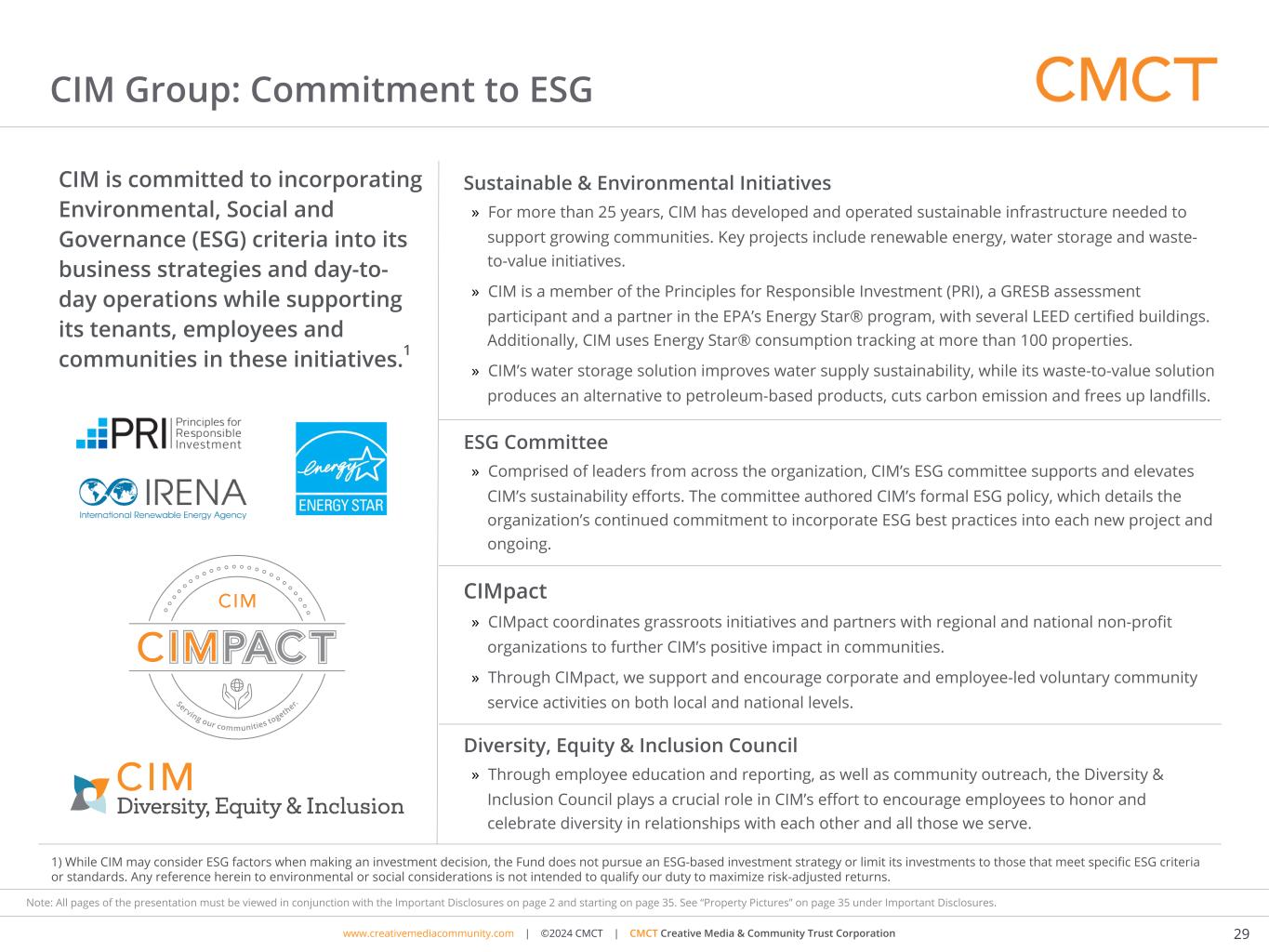 CIM Group: Commitment to ESG

CMCT

CIM is committed to incorporating Environmental, Social and Governance (ESG) criteria into its business strategies and day-to-day operations while supporting its tenants, employees and communities in these initiatives.$^1$

PRI Principles for Responsible Investment

IRENA International Renewable Energy Agency

energy ENERGY STAR

CIM CIMPACT Serving our communities together.

CIM Diversity, Equity & Inclusion

Sustainable & Environmental Initiatives

» For more than 25 years, CIM has developed and operated sustainable infrastructure needed to support growing communities. Key projects include renewable energy, water storage and waste-to-value initiatives.

» CIM is a member of the Principles for Responsible Investment (PRI), a GRESB assessment participant and a partner in the EPA's Energy Star® program, with several LEED certified buildings. Additionally, CIM uses Energy Star® consumption tracking at more than 100 properties.

» CIM's water storage solution improves water supply sustainability, while its waste-to-value solution produces an alternative to petroleum-based products, cuts carbon emission and frees up landfills.

ESG Committee

» Comprised of leaders from across the organization, CIM's ESG committee supports and elevates CIM's sustainability efforts. The committee authored CIM's formal ESG policy, which details the organization's continued commitment to incorporate ESG best practices into each new project and ongoing.

CIMpact

» CIMpact coordinates grassroots initiatives and partners with regional and national non-profit organizations to further CIM's positive impact in communities.

» Through CIMpact, we support and encourage corporate and employee-led voluntary community service activities on both local and national levels.

Diversity, Equity & Inclusion Council

» Through employee education and reporting, as well as community outreach, the Diversity & Inclusion Council plays a crucial role in CIM's effort to encourage employees to honor and celebrate diversity in relationships with each other and all those we serve.

1) While CIM may consider ESG factors when making an investment decision, the Fund does not pursue an ESG-based investment strategy or limit its investments to those that meet specific ESG criteria or standards. Any reference herein to environmental or social considerations is not intended to qualify our duty to maximize risk-adjusted returns.

Note: All pages of the presentation must be viewed in conjunction with the Important Disclosures on page 2 and starting on page 35. See "Property Pictures" on page 35 under Important Disclosures.

www.creativemediacommunity.com | ©2024 CMCT | CMCT Creative Media & Community Trust Corporation

29